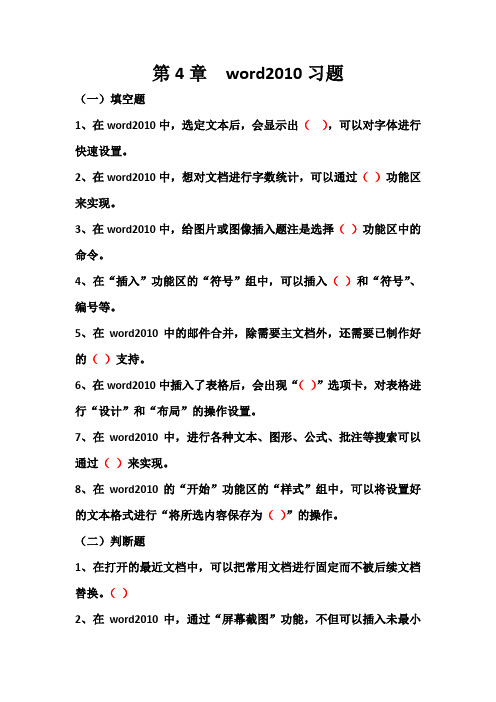 第 4 章　word2010 习题

（一）填空题

1、在 word2010 中，选定文本后，会显示出（　），可以对字体进行快速设置。

2、在 word2010 中，想对文档进行字数统计，可以通过（ ）功能区来实现。

3、在 word2010 中，给图片或图像插入题注是选择（ ）功能区中的命令。

4、在“插入”功能区的“符号”组中，可以插入（ ）和“符号”、编号等。

5、在 word2010 中的邮件合并，除需要主文档外，还需要已制作好的（ ）支持。

6、在 word2010 中插入了表格后，会出现“（ ）”选项卡，对表格进行“设计”和“布局”的操作设置。

7、在 word2010 中，进行各种文本、图形、公式、批注等搜索可以通过（ ）来实现。

8、在 word2010 的“开始”功能区的“样式”组中，可以将设置好的文本格式进行“将所选内容保存为（ ）”的操作。

（二）判断题

1、在打开的最近文档中，可以把常用文档进行固定而不被后续文档替换。（ ）

2、在 word2010 中，通过“屏幕截图”功能，不但可以插入未最小